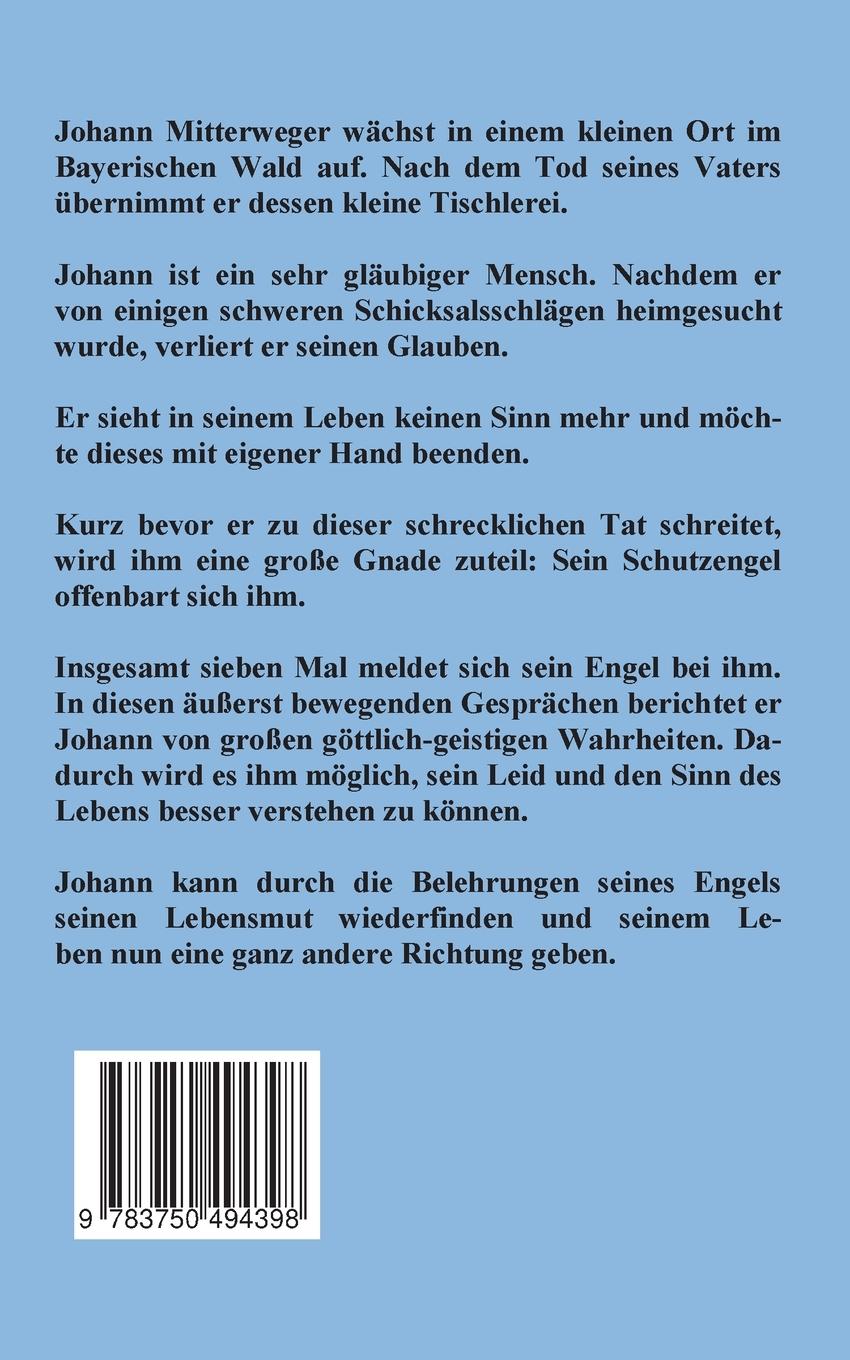 Johann Mitterweger wächst in einem kleinen Ort im Bayerischen Wald auf. Nach dem Tod seines Vaters übernimmt er dessen kleine Tischlerei.

Johann ist ein sehr gläubiger Mensch. Nachdem er von einigen schweren Schicksalsschlägen heimgesucht wurde, verliert er seinen Glauben.

Er sieht in seinem Leben keinen Sinn mehr und möchte dieses mit eigener Hand beenden.

Kurz bevor er zu dieser schrecklichen Tat schreitet, wird ihm eine große Gnade zuteil: Sein Schutzengel offenbart sich ihm.

Insgesamt sieben Mal meldet sich sein Engel bei ihm. In diesen äußerst bewegenden Gesprächen berichtet er Johann von großen göttlich-geistigen Wahrheiten. Dadurch wird es ihm möglich, sein Leid und den Sinn des Lebens besser verstehen zu können.

Johann kann durch die Belehrungen seines Engels seinen Lebensmut wiederfinden und seinem Leben nun eine ganz andere Richtung geben.

9 783750 494398